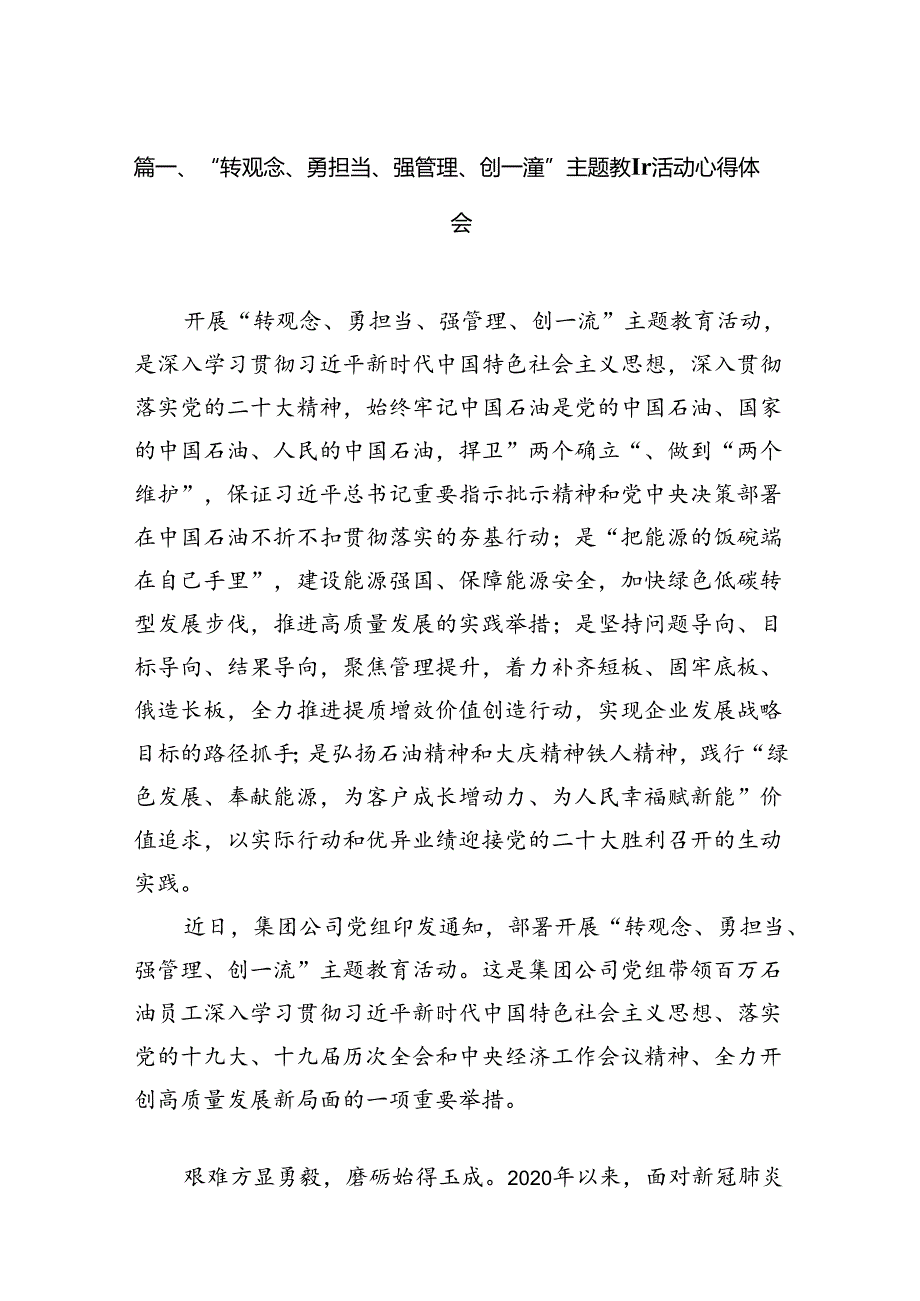 篇一、“转观念、勇担当、强管理、创一潼”主题教Ir活动心得体会

开展“转观念、勇担当、强管理、创一流”主题教育活动，是深入学习贯彻习近平新时代中国特色社会主义思想，深入贯彻落实党的二十大精神，始终牢记中国石油是党的中国石油、国家的中国石油、人民的中国石油，捍卫”两个确立“、做到“两个维护”，保证习近平总书记重要指示批示精神和党中央决策部署在中国石油不折不扣贯彻落实的夯基行动；是“把能源的饭碗端在自己手里”，建设能源强国、保障能源安全，加快绿色低碳转型发展步伐，推进高质量发展的实践举措；是坚持问题导向、目标导向、结果导向，聚焦管理提升，着力补齐短板、固牢底板、俄造长板，全力推进提质增效价值创造行动，实现企业发展战略目标的路径抓手；是弘扬石油精神和大庆精神铁人精神，践行“绿色发展、奉献能源，为客户成长增动力、为人民幸福赋新能”价值追求，以实际行动和优异业绩迎接党的二十大胜利召开的生动实践。

近日，集团公司党组印发通知，部署开展“转观念、勇担当、强管理、创一流”主题教育活动。这是集团公司党组带领百万石油员工深入学习贯彻习近平新时代中国特色社会主义思想、落实党的十九大、十九届历次全会和中央经济工作会议精神、全力开创高质量发展新局面的一项重要举措。

艰难方显勇毅，磨砺始得玉成。2020年以来，面对新冠肺炎